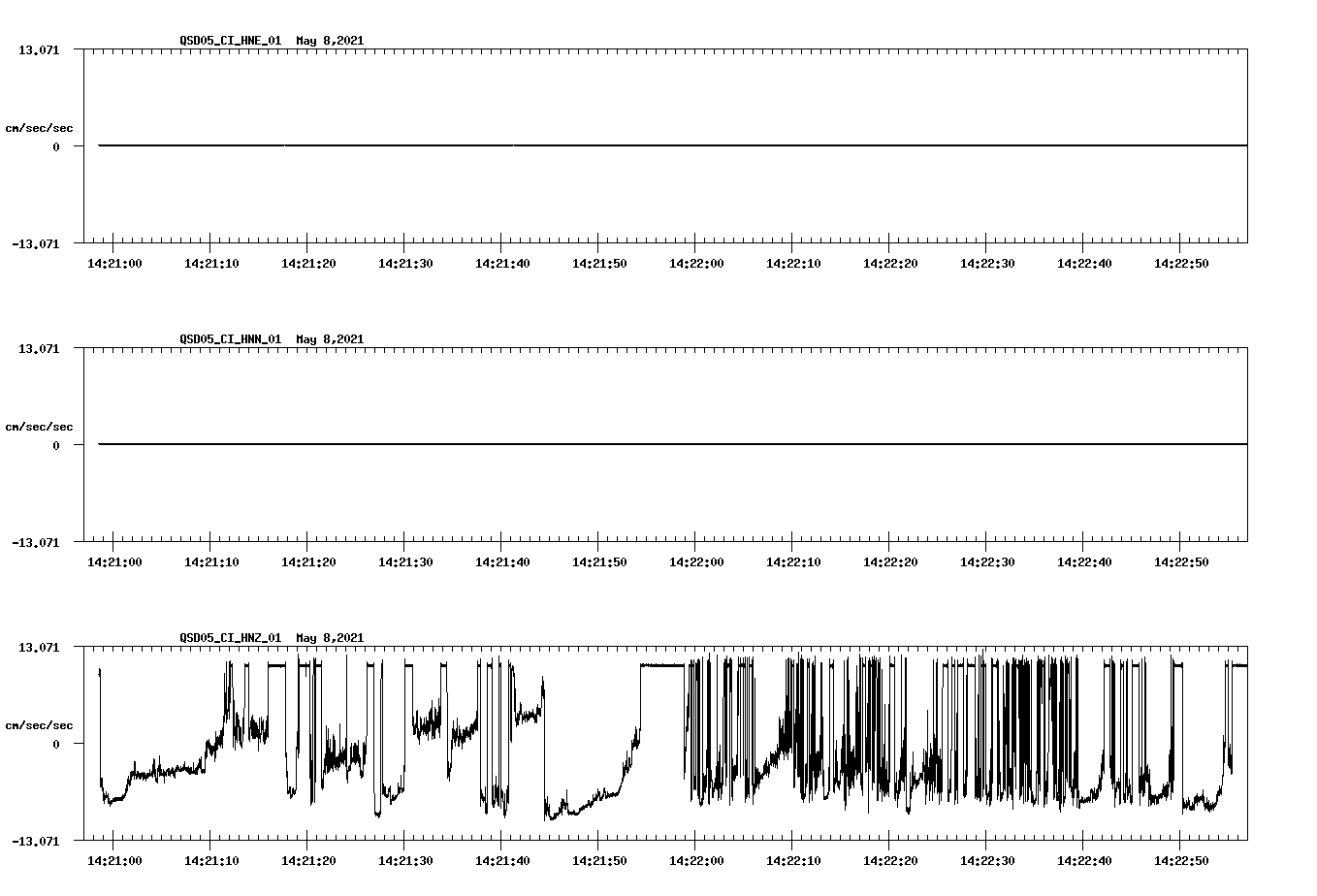 QSD05_CI_HNE_01 May 8,2021

13.071

cm/sec/sec

0

-13.071

14:21:00 14:21:10 14:21:20 14:21:30 14:21:40 14:21:50 14:22:00 14:22:10 14:22:20 14:22:30 14:22:40 14:22:50

QSD05_CI_HNN_01 May 8,2021

13.071

cm/sec/sec

0

-13.071

14:21:00 14:21:10 14:21:20 14:21:30 14:21:40 14:21:50 14:22:00 14:22:10 14:22:20 14:22:30 14:22:40 14:22:50

QSD05_CI_HNZ_01 May 8,2021

13.071

cm/sec/sec

0

-13.071

14:21:00 14:21:10 14:21:20 14:21:30 14:21:40 14:21:50 14:22:00 14:22:10 14:22:20 14:22:30 14:22:40 14:22:50